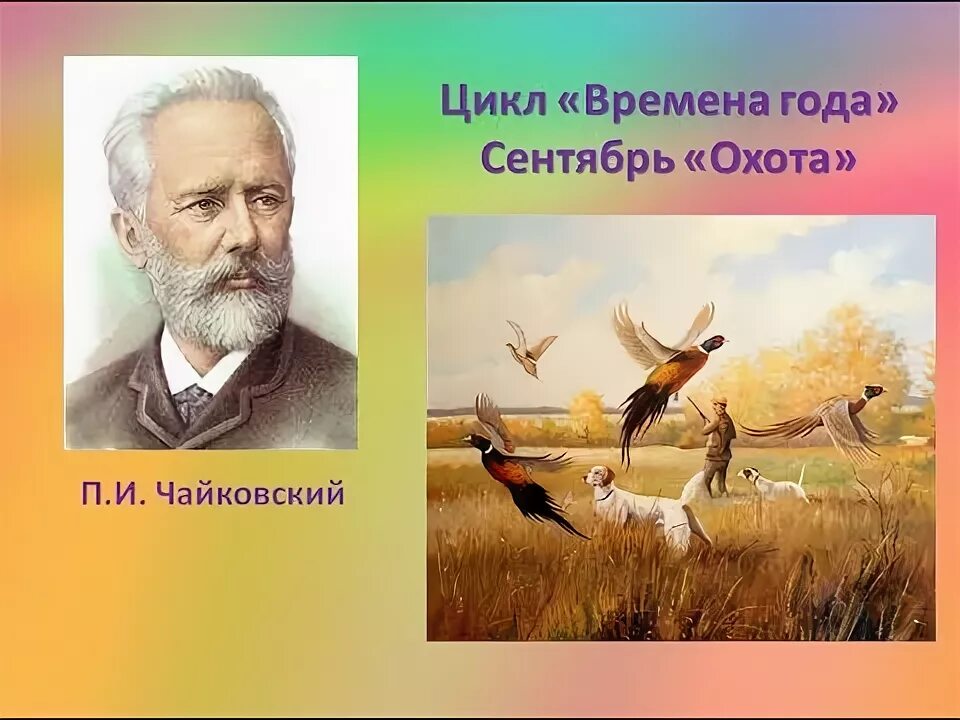 Цикл «Времена года»
Сентябрь «Охота»

П.И. Чайковский